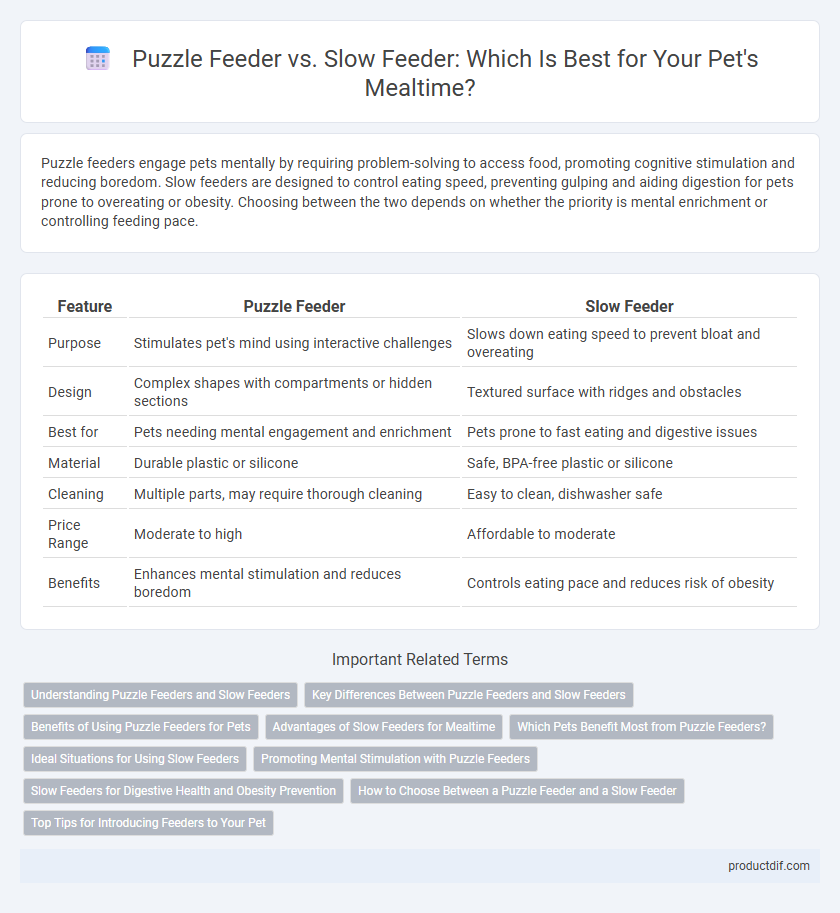 Puzzle Feeder vs. Slow Feeder: Which Is Best for Your Pet's Mealtime?

Puzzle feeders engage pets mentally by requiring problem-solving to access food, promoting cognitive stimulation and reducing boredom. Slow feeders are designed to control eating speed, preventing gulping and aiding digestion for pets prone to overeating or obesity. Choosing between the two depends on whether the priority is mental enrichment or controlling feeding pace.

| Feature | Puzzle Feeder | Slow Feeder |
|---|---|---|
| Purpose | Stimulates pet's mind using interactive challenges | Slows down eating speed to prevent bloat and overeating |
| Design | Complex shapes with compartments or hidden sections | Textured surface with ridges and obstacles |
| Best for | Pets needing mental engagement and enrichment | Pets prone to fast eating and digestive issues |
| Material | Durable plastic or silicone | Safe, BPA-free plastic or silicone |
| Cleaning | Multiple parts, may require thorough cleaning | Easy to clean, dishwasher safe |
| Price Range | Moderate to high | Affordable to moderate |
| Benefits | Enhances mental stimulation and reduces boredom | Controls eating pace and reduces risk of obesity |

Important Related Terms

Understanding Puzzle Feeders and Slow Feeders
Key Differences Between Puzzle Feeders and Slow Feeders
Benefits of Using Puzzle Feeders for Pets
Advantages of Slow Feeders for Mealtime
Which Pets Benefit Most from Puzzle Feeders?
Ideal Situations for Using Slow Feeders
Promoting Mental Stimulation with Puzzle Feeders
Slow Feeders for Digestive Health and Obesity Prevention
How to Choose Between a Puzzle Feeder and a Slow Feeder
Top Tips for Introducing Feeders to Your Pet

productdif.com